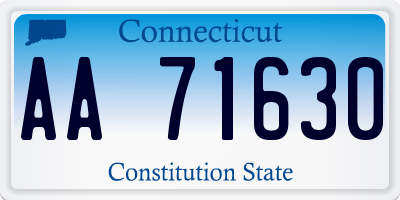 Connecticut

AA 71630

Constitution State